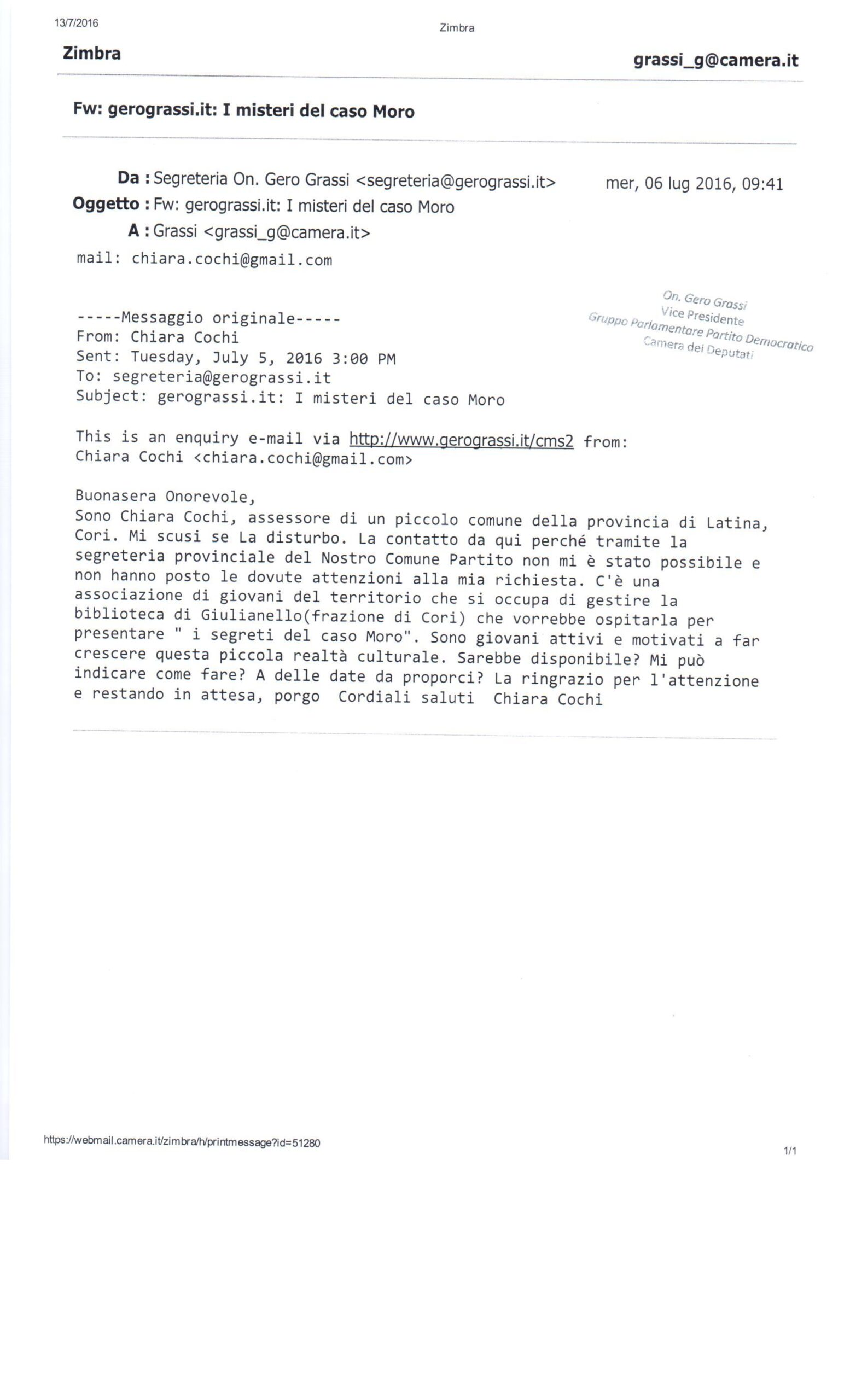 13/7/2016 Zimbra

Zimbra grassi_g@camera.it

Fw: gerograssi.it: I misteri del caso Moro

Da : Segreteria On. Gero Grassi <segreteria@gerograssi.it> mer, 06 lug 2016, 09:41
Oggetto : Fw: gerograssi.it: I misteri del caso Moro
A : Grassi <grassi_g@camera.it>
mail: chiara.cochi@gmail.com

On. Gero Grassi
Vice Presidente
Gruppo Parlamentare Partito Democratico
Camera dei Deputati

-----Messaggio originale-----
From: Chiara Cochi
Sent: Tuesday, July 5, 2016 3:00 PM
To: segreteria@gerograssi.it
Subject: gerograssi.it: I misteri del caso Moro

This is an enquiry e-mail via http://www.gerograssi.it/cms2 from:
Chiara Cochi <chiara.cochi@gmail.com>

Buonasera Onorevole,
Sono Chiara Cochi, assessore di un piccolo comune della provincia di Latina, Cori. Mi scusi se La disturbo. La contatto da qui perché tramite la segreteria provinciale del Nostro Comune Partito non mi è stato possibile e non hanno posto le dovute attenzioni alla mia richiesta. C'è una associazione di giovani del territorio che si occupa di gestire la biblioteca di Giulianello(frazione di Cori) che vorrebbe ospitarla per presentare " i segreti del caso Moro". Sono giovani attivi e motivati a far crescere questa piccola realtà culturale. Sarebbe disponibile? Mi può indicare come fare? A delle date da proporci? La ringrazio per l'attenzione e restando in attesa, porgo Cordiali saluti Chiara Cochi

https://webmail.camera.it/zimbra/h/printmessage?id=51280 1/1